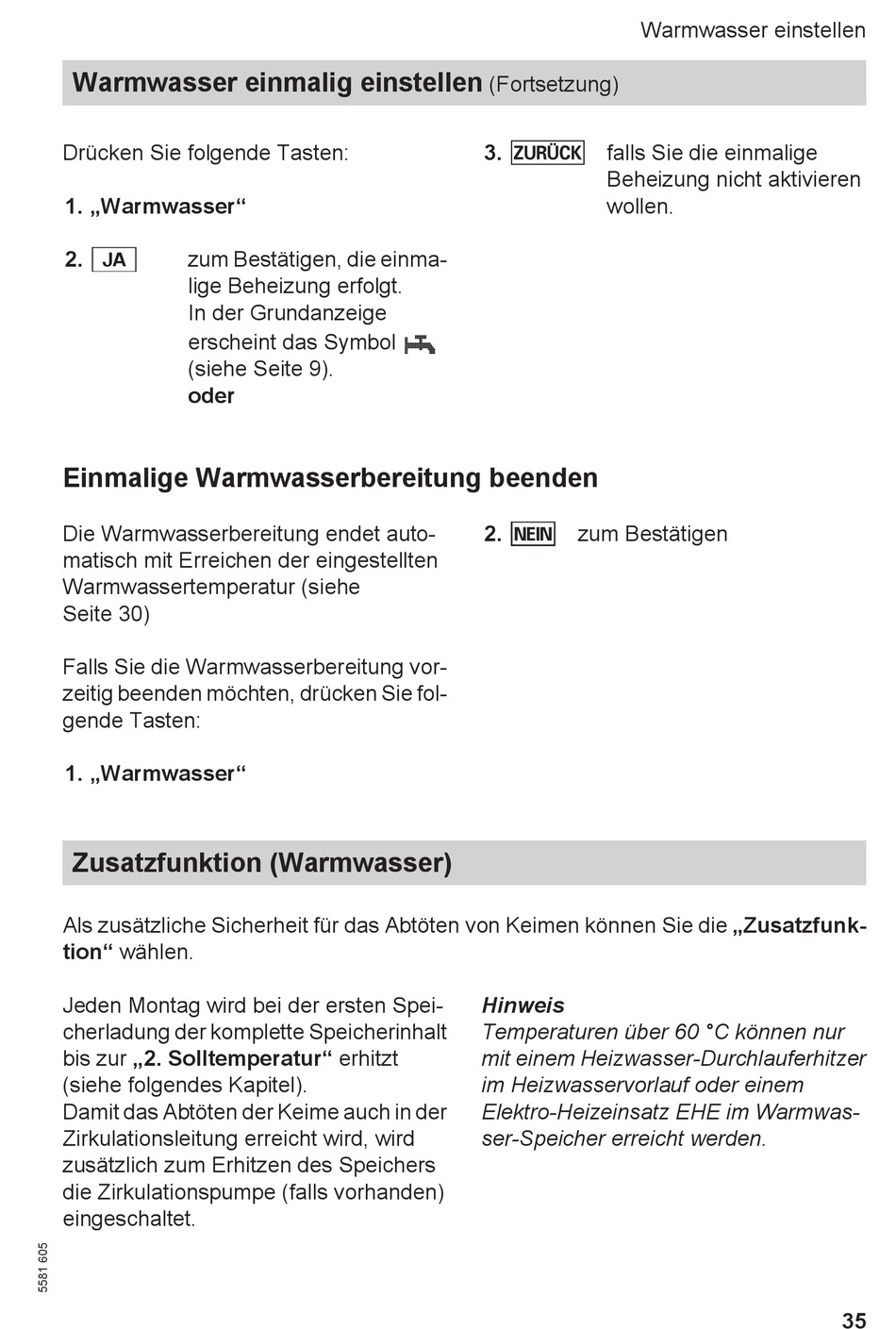 Warmwasser einstellen

Warmwasser einmalig einstellen (Fortsetzung)

Drücken Sie folgende Tasten:

1. „Warmwasser“

2. JA zum Bestätigen, die einmalige Beheizung erfolgt. In der Grundanzeige erscheint das Symbol (siehe Seite 9).
oder

3. ZURÜCK falls Sie die einmalige Beheizung nicht aktivieren wollen.

Einmalige Warmwasserbereitung beenden

Die Warmwasserbereitung endet automatisch mit Erreichen der eingestellten Warmwassertemperatur (siehe Seite 30)

Falls Sie die Warmwasserbereitung vorzeitig beenden möchten, drücken Sie folgende Tasten:

1. „Warmwasser“

2. NEIN zum Bestätigen

Zusatzfunktion (Warmwasser)

Als zusätzliche Sicherheit für das Abtöten von Keimen können Sie die „Zusatzfunktion“ wählen.

Jeden Montag wird bei der ersten Speicherladung der komplette Speicherinhalt bis zur „2. Solltemperatur“ erhitzt (siehe folgendes Kapitel).
Damit das Abtöten der Keime auch in der Zirkulationsleitung erreicht wird, wird zusätzlich zum Erhitzen des Speichers die Zirkulationspumpe (falls vorhanden) eingeschaltet.

Hinweis
Temperaturen über 60 °C können nur mit einem Heizwasser-Durchlauferhitzer im Heizwasservorlauf oder einem Elektro-Heizeinsatz EHE im Warmwasser-Speicher erreicht werden.

5581 605

35